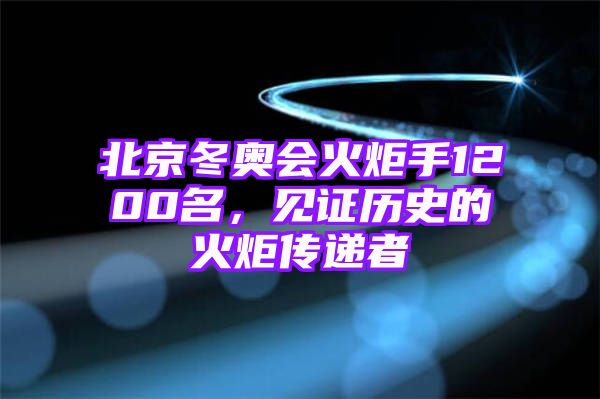 北京冬奥会火炬手1200名，见证历史的火炬传递者